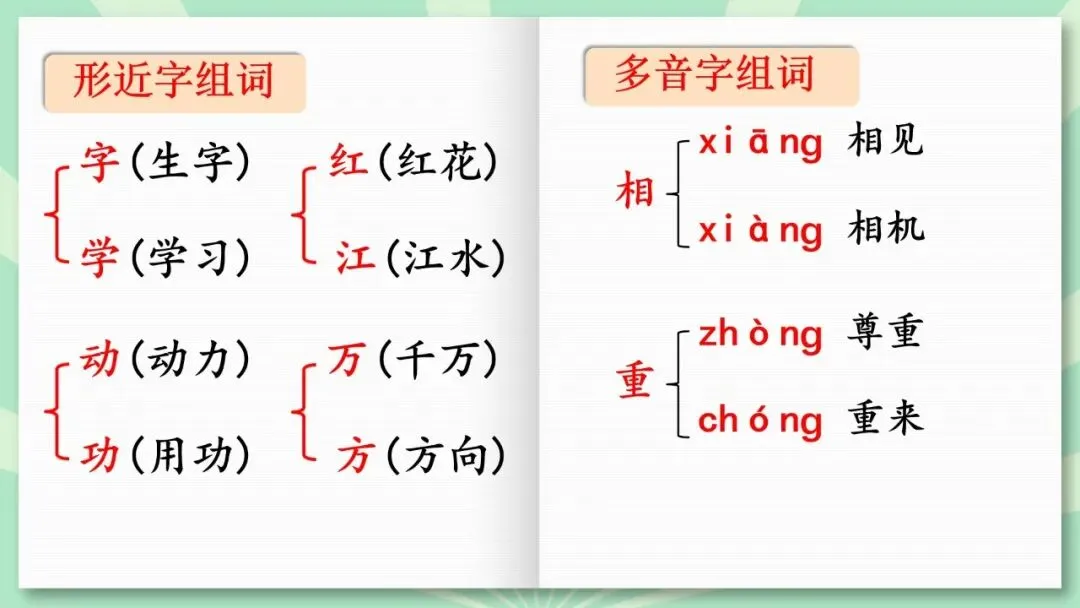 形近字组词

字(生字)
学(学习)

红(红花)
江(江水)

动(动力)
功(用功)

万(千万)
方(方向)

多音字组词

相
xiāng 相见
xiàng 相机

重
zhòng 尊重
chóng 重来